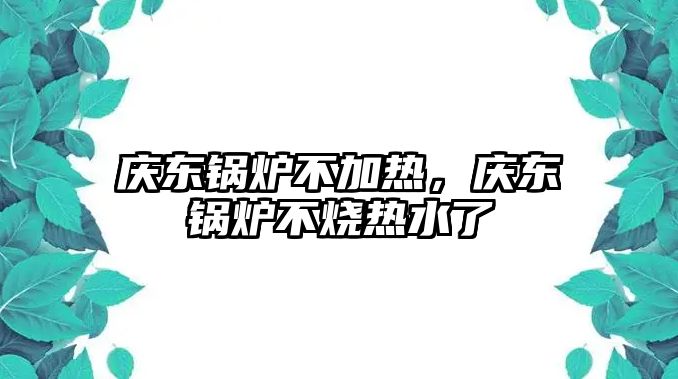 庆东锅炉不加热，庆东锅炉不烧热水了